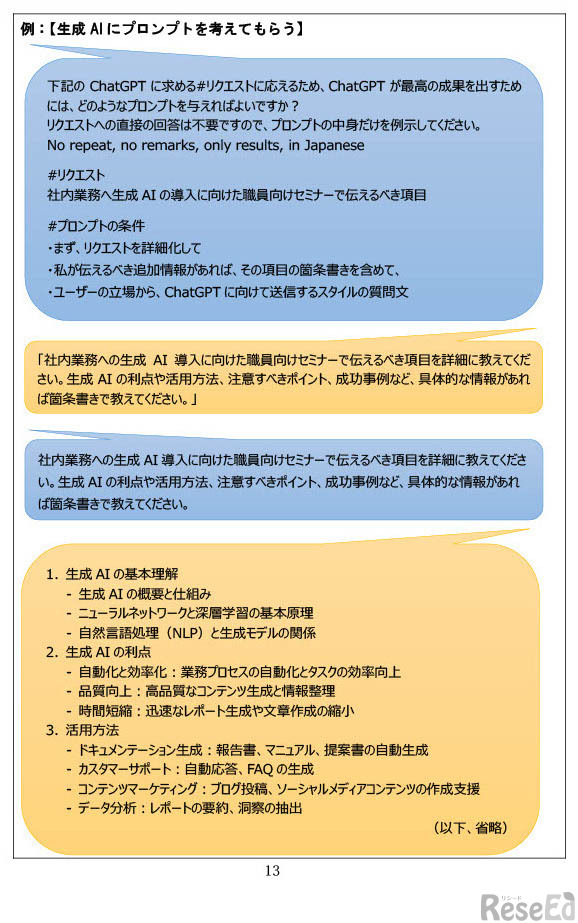 例：【生成 AI にプロンプトを考えてもらう】

下記の ChatGPT に求める#リクエストに応えるため、ChatGPT が最高の成果を出すためには、どのようなプロンプトを与えればよいですか？
リクエストへの直接の回答は不要ですので、プロンプトの中身だけを例示してください。
No repeat, no remarks, only results, in Japanese

#リクエスト
社内業務へ生成 AI の導入に向けた職員向けセミナーで伝えるべき項目

#プロンプトの条件
・まず、リクエストを詳細化して
・私が伝えるべき追加情報があれば、その項目の箇条書きを含めて、
・ユーザーの立場から、ChatGPT に向けて送信するスタイルの質問文

「社内業務への生成 AI 導入に向けた職員向けセミナーで伝えるべき項目を詳細に教えてください。生成 AI の利点や活用方法、注意すべきポイント、成功事例など、具体的な情報があれば箇条書きで教えてください。」

社内業務への生成 AI 導入に向けた職員向けセミナーで伝えるべき項目を詳細に教えてください。生成 AI の利点や活用方法、注意すべきポイント、成功事例など、具体的な情報があれば箇条書きで教えてください。

1. 生成 AI の基本理解
- 生成 AI の概要と仕組み
- ニューラルネットワークと深層学習の基本原理
- 自然言語処理（NLP）と生成モデルの関係
2. 生成 AI の利点
- 自動化と効率化：業務プロセスの自動化とタスクの効率向上
- 品質向上：高品質なコンテンツ生成と情報整理
- 時間短縮：迅速なレポート生成や文章作成の縮小
3. 活用方法
- ドキュメンテーション生成：報告書、マニュアル、提案書の自動生成
- カスタマーサポート：自動応答、FAQ の生成
- コンテンツマーケティング：ブログ投稿、ソーシャルメディアコンテンツの作成支援
- データ分析：レポートの要約、洞察の抽出
（以下、省略）

13

ReseEd